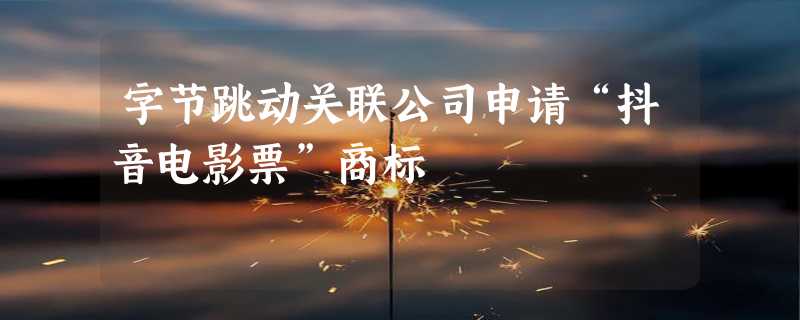 字节跳动关联公司申请“抖音电影票”商标